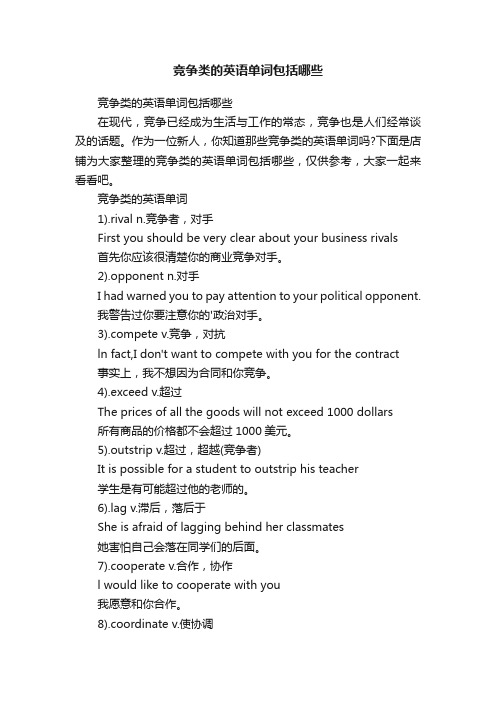 竞争类的英语单词包括哪些

竞争类的英语单词包括哪些

在现代，竞争已经成为生活与工作的常态，竞争也是人们经常谈及的话题。作为一位新人，你知道那些竞争类的英语单词吗?下面是店铺为大家整理的竞争类的英语单词包括哪些，仅供参考，大家一起来看看吧。

竞争类的英语单词

1).rival n.竞争者，对手

First you should be very clear about your business rivals

首先你应该很清楚你的商业竞争对手。

2).opponent n.对手

I had warned you to pay attention to your political opponent.

我警告过你要注意你的'政治对手。

3).compete v.竞争，对抗

In fact,I don't want to compete with you for the contract

事实上，我不想因为合同和你竞争。

4).exceed v.超过

The prices of all the goods will not exceed 1000 dollars

所有商品的价格都不会超过 1000 美元。

5).outstrip v.超过，超越(竞争者)

It is possible for a student to outstrip his teacher

学生是有可能超过他的老师的。

6).lag v.滞后，落后于

She is afraid of lagging behind her classmates

她害怕自己会落在同学们的后面。

7).cooperate v.合作，协作

I would like to cooperate with you

我愿意和你合作。

8).coordinate v.使协调